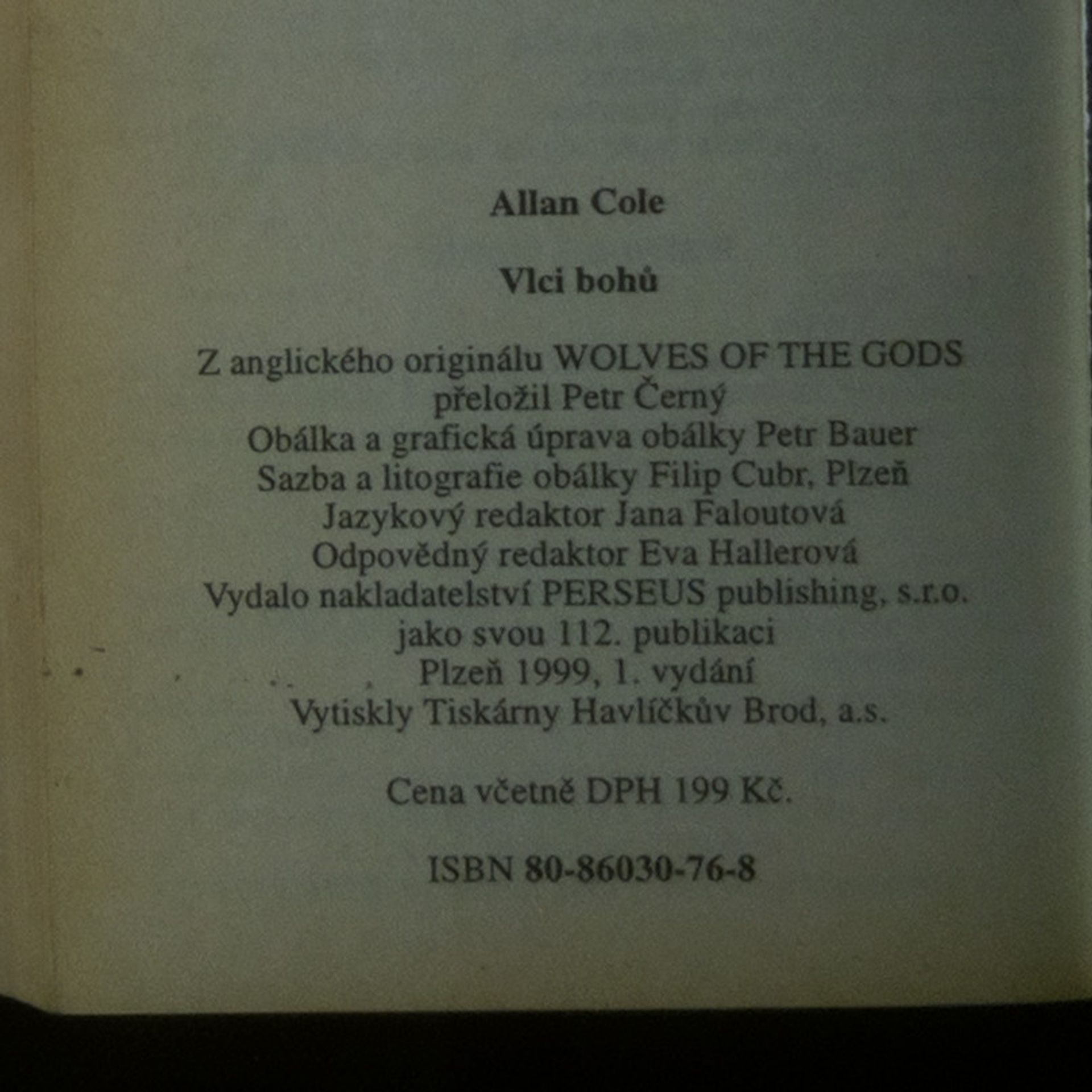 Allan Cole

Vlci bohů

Z anglického originálu WOLVES OF THE GODS
přeložil Petr Černý
Obálka a grafická úprava obálky Petr Bauer
Sazba a litografie obálky Filip Cubr, Plzeň
Jazykový redaktor Jana Faloutová
Odpovědný redaktor Eva Hallerová
Vydalo nakladatelství PERSEUS publishing, s.r.o.
jako svou 112. publikaci
Plzeň 1999, 1. vydání
Vytiskly Tiskárny Havlíčkův Brod, a.s.

Cena včetně DPH 199 Kč.

ISBN 80-86030-76-8